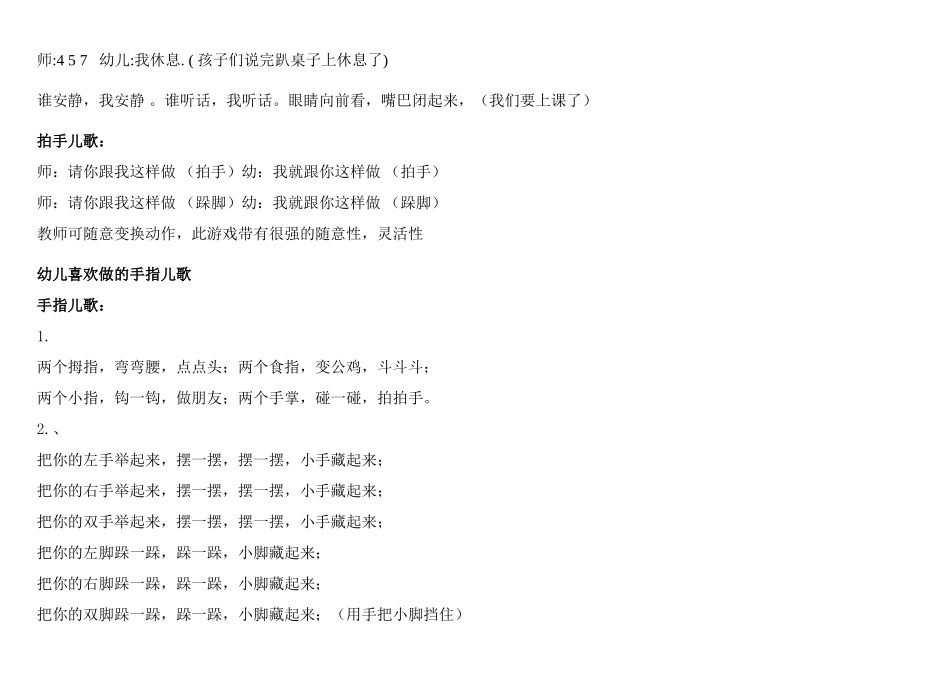 师:4 5 7 幼儿:我休息. ( 孩子们说完趴桌子上休息了)

谁安静，我安静 。谁听话，我听话。眼睛向前看，嘴巴闭起来，（我们要上课了）

拍手儿歌：

师：请你跟我这样做 （拍手）幼：我就跟你这样做 （拍手）

师：请你跟我这样做 （跺脚）幼：我就跟你这样做 （跺脚）

教师可随意变换动作，此游戏带有很强的随意性，灵活性

幼儿喜欢做的手指儿歌

手指儿歌：

1.

两个拇指，弯弯腰，点点头；两个食指，变公鸡，斗斗斗；

两个小指，钩一钩，做朋友；两个手掌，碰一碰，拍拍手。

2. 、

把你的左手举起来，摆一摆，摆一摆，小手藏起来；

把你的右手举起来，摆一摆，摆一摆，小手藏起来；

把你的双手举起来，摆一摆，摆一摆，小手藏起来；

把你的左脚跺一跺，跺一跺，小脚藏起来；

把你的右脚跺一跺，跺一跺，小脚藏起来；

把你的双脚跺一跺，跺一跺，小脚藏起来；（用手把小脚挡住）